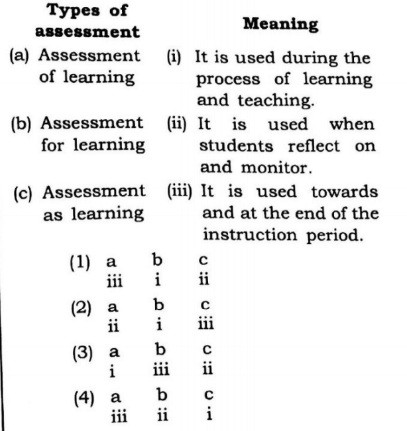 | Types of assessment | Meaning |
|---|---|
| (a) Assessment of learning | (i) It is used during the process of learning and teaching. |
| (b) Assessment for learning | (ii) It is used when students reflect on and monitor. |
| (c) Assessment as learning | (iii) It is used towards and at the end of the instruction period. |

(1) a b c
iii i ii

(2) a b c
ii i iii

(3) a b c
i iii ii

(4) a b c
iii ii i